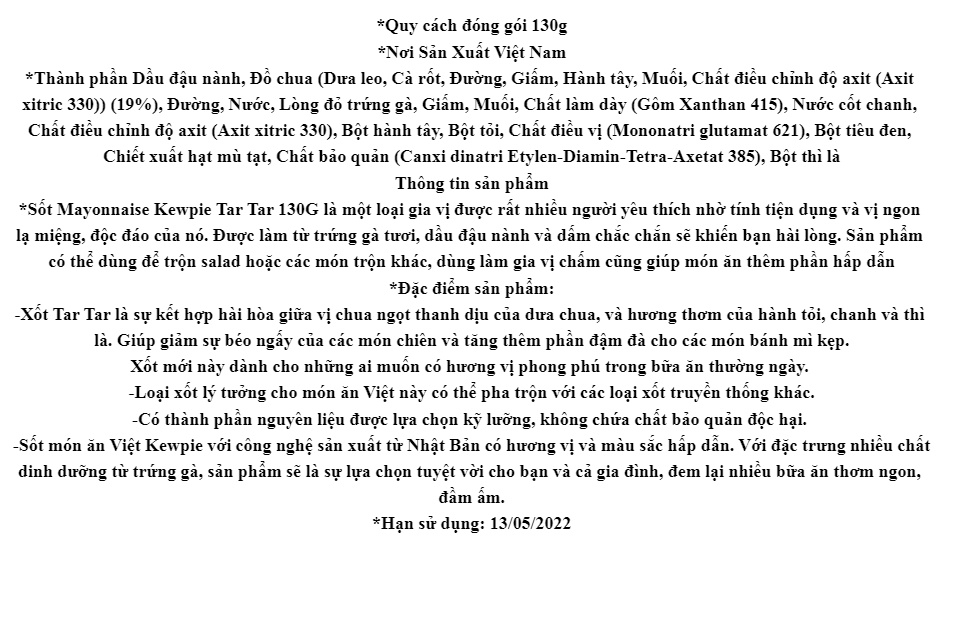 *Quy cách đóng gói 130g

*Nơi Sản Xuất Việt Nam

*Thành phần Dầu đậu nành, Đồ chua (Dưa leo, Cà rốt, Đường, Giấm, Hành tây, Muối, Chất điều chỉnh độ axit (Axit xitric 330)) (19%), Đường, Nước, Lòng đỏ trứng gà, Giấm, Muối, Chất làm dày (Gôm Xanthan 415), Nước cốt chanh, Chất điều chỉnh độ axit (Axit xitric 330), Bột hành tây, Bột tỏi, Chất điều vị (Mononatri glutamat 621), Bột tiêu đen, Chiết xuất hạt mù tạt, Chất bảo quản (Canxi dinatri Etylen-Diamin-Tetra-Axetat 385), Bột thì là

Thông tin sản phẩm

*Sốt Mayonnaise Kewpie Tar Tar 130G là một loại gia vị được rất nhiều người yêu thích nhờ tính tiện dụng và vị ngon lạ miệng, độc đáo của nó. Được làm từ trứng gà tươi, dầu đậu nành và dấm chắc chắn sẽ khiến bạn hài lòng. Sản phẩm có thể dùng để trộn salad hoặc các món trộn khác, dùng làm gia vị chấm cũng giúp món ăn thêm phần hấp dẫn

*Đặc điểm sản phẩm:

-Xốt Tar Tar là sự kết hợp hài hòa giữa vị chua ngọt thanh dịu của dưa chua, và hương thơm của hành tỏi, chanh và thì là. Giúp giảm sự béo ngấy của các món chiên và tăng thêm phần đậm đà cho các món bánh mì kẹp.

Xốt mới này dành cho những ai muốn có hương vị phong phú trong bữa ăn thường ngày.

-Loại xốt lý tưởng cho món ăn Việt này có thể pha trộn với các loại xốt truyền thống khác.

-Có thành phần nguyên liệu được lựa chọn kỹ lưỡng, không chứa chất bảo quản độc hại.

-Sốt món ăn Việt Kewpie với công nghệ sản xuất từ Nhật Bản có hương vị và màu sắc hấp dẫn. Với đặc trưng nhiều chất dinh dưỡng từ trứng gà, sản phẩm sẽ là sự lựa chọn tuyệt vời cho bạn và cả gia đình, đem lại nhiều bữa ăn thơm ngon, đầm ấm.

*Hạn sử dụng: 13/05/2022